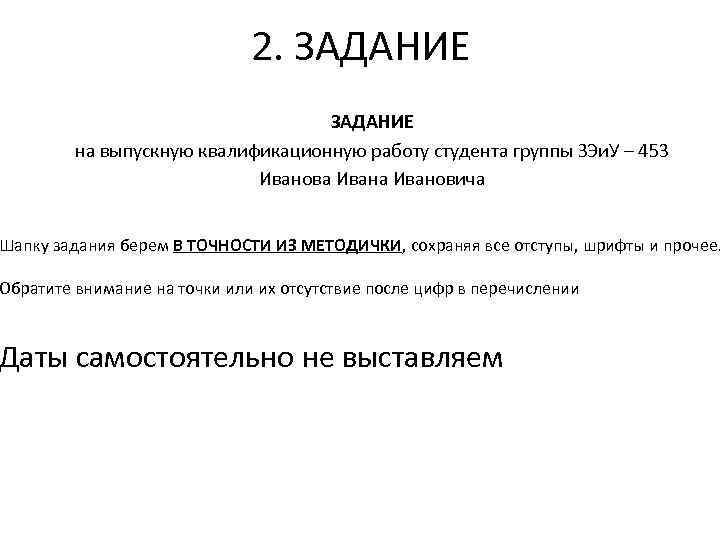 2. ЗАДАНИЕ

ЗАДАНИЕ
на выпускную квалификационную работу студента группы ЗЭиУ – 453
Иванова Ивана Ивановича

Шапку задания берем В ТОЧНОСТИ ИЗ МЕТОДИЧКИ, сохраняя все отступы, шрифты и прочее.

Обратите внимание на точки или их отсутствие после цифр в перечислении

Даты самостоятельно не выставляем